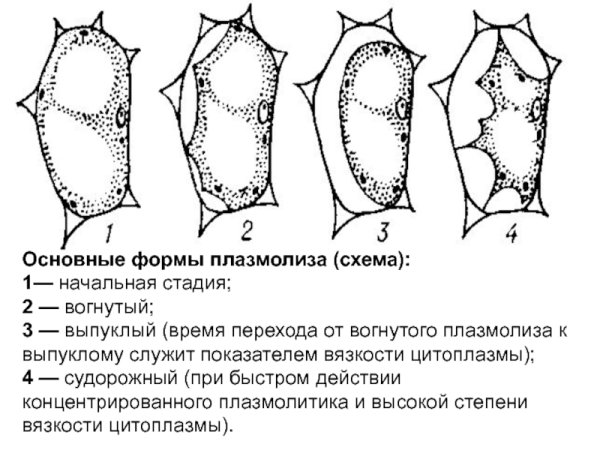 1 2 3 4

Основные формы плазмолиза (схема):
1— начальная стадия;
2 — вогнутый;
3 — выпуклый (время перехода от вогнутого плазмолиза к выпуклому служит показателем вязкости цитоплазмы);
4 — судорожный (при быстром действии концентрированного плазмолитика и высокой степени вязкости цитоплазмы).